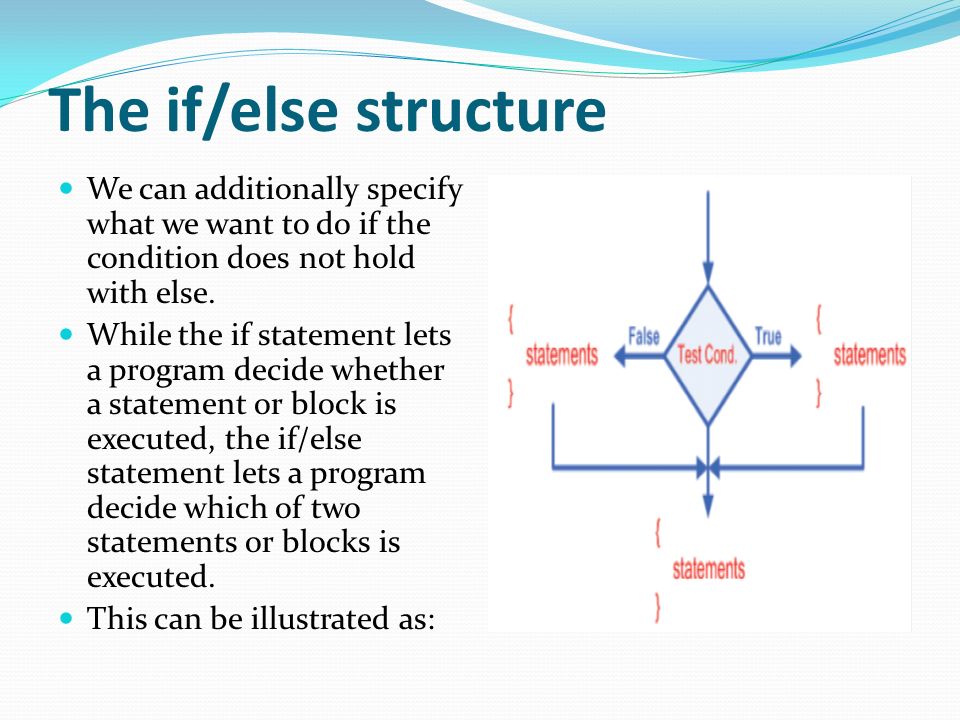 The if/else structure

- We can additionally specify what we want to do if the condition does not hold with else.
- While the if statement lets a program decide whether a statement or block is executed, the if/else statement lets a program decide which of two statements or blocks is executed.
- This can be illustrated as:

{
statements
}
False
Test Cond.
True
{
statements
}
{
statements
}